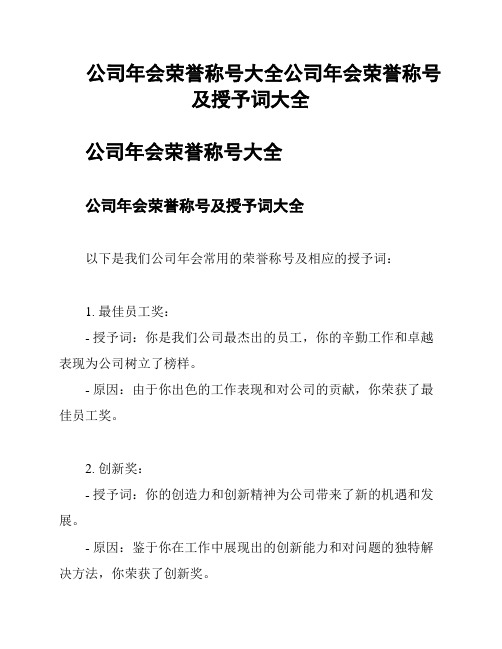 公司年会荣誉称号大全公司年会荣誉称号及授予词大全

公司年会荣誉称号大全

公司年会荣誉称号及授予词大全

以下是我们公司年会常用的荣誉称号及相应的授予词：

1. 最佳员工奖：

- 授予词：你是我们公司最杰出的员工，你的辛勤工作和卓越表现为公司树立了榜样。

- 原因：由于你出色的工作表现和对公司的贡献，你荣获了最佳员工奖。

2. 创新奖：

- 授予词：你的创造力和创新精神为公司带来了新的机遇和发展。

- 原因：鉴于你在工作中展现出的创新能力和对问题的独特解决方法，你荣获了创新奖。